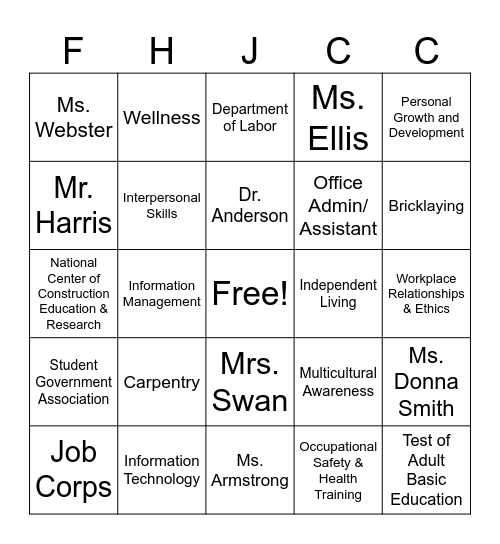 | F | H | J | C | C |
|---|---|---|---|---|
| Ms. Webster | Wellness | Department of Labor | Ms. Ellis | Personal Growth and Development |
| Mr. Harris | Interpersonal Skills | Dr. Anderson | Office Admin/ Assistant | Bricklaying |
| National Center of Construction Education & Research | Information Management | Free! | Independent Living | Workplace Relationships & Ethics |
| Student Government Association | Carpentry | Mrs. Swan | Multicultural Awareness | Ms. Donna Smith |
| Job Corps | Information Technology | Ms. Armstrong | Occupational Safety & Health Training | Test of Adult Basic Education |